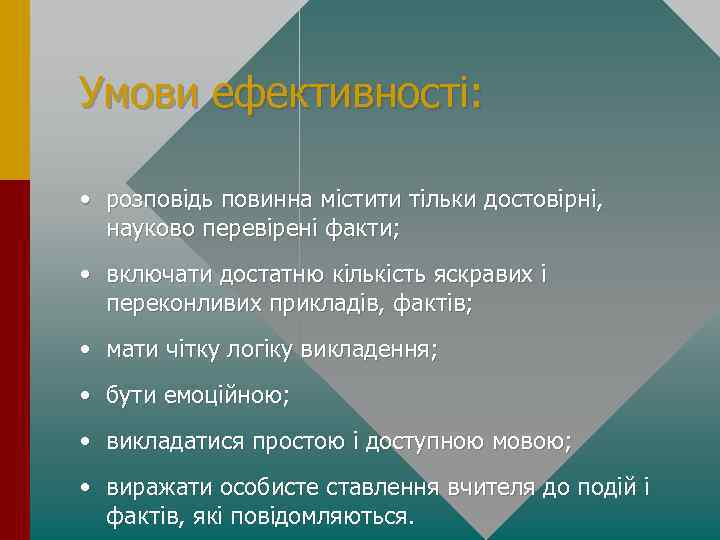 Умови ефективності:

• розповідь повинна містити тільки достовірні, науково перевірені факти;

• включати достатню кількість яскравих і переконливих прикладів, фактів;

• мати чітку логіку викладення;

• бути емоційною;

• викладатися простою і доступною мовою;

• виражати особисте ставлення вчителя до подій і фактів, які повідомляються.